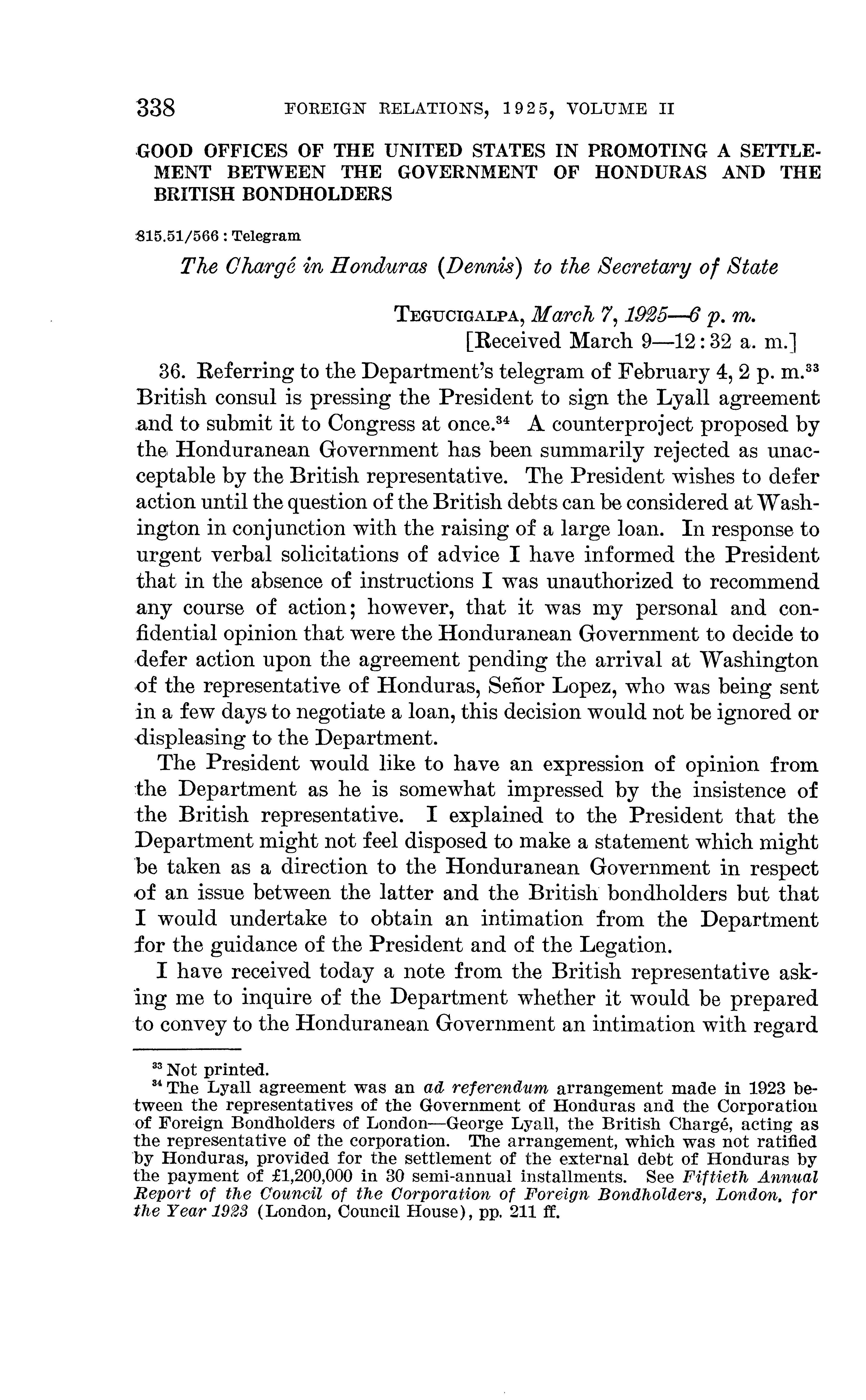 338 FOREIGN RELATIONS, 1925, VOLUME II

GOOD OFFICES OF THE UNITED STATES IN PROMOTING A SETTLEMENT BETWEEN THE GOVERNMENT OF HONDURAS AND THE BRITISH BONDHOLDERS

815.51/566 : Telegram

The Chargé in Honduras (Dennis) to the Secretary of State

TEGUCIGALPA, March 7, 1925—6 p. m.
[Received March 9—12:32 a. m.]

36. Referring to the Department's telegram of February 4, 2 p. m.$^{33}$ British consul is pressing the President to sign the Lyall agreement and to submit it to Congress at once.$^{34}$ A counterproject proposed by the Honduranean Government has been summarily rejected as unacceptable by the British representative. The President wishes to defer action until the question of the British debts can be considered at Washington in conjunction with the raising of a large loan. In response to urgent verbal solicitations of advice I have informed the President that in the absence of instructions I was unauthorized to recommend any course of action; however, that it was my personal and confidential opinion that were the Honduranean Government to decide to defer action upon the agreement pending the arrival at Washington of the representative of Honduras, Señor Lopez, who was being sent in a few days to negotiate a loan, this decision would not be ignored or displeasing to the Department.

The President would like to have an expression of opinion from the Department as he is somewhat impressed by the insistence of the British representative. I explained to the President that the Department might not feel disposed to make a statement which might be taken as a direction to the Honduranean Government in respect of an issue between the latter and the British bondholders but that I would undertake to obtain an intimation from the Department for the guidance of the President and of the Legation.

I have received today a note from the British representative asking me to inquire of the Department whether it would be prepared to convey to the Honduranean Government an intimation with regard

$^{33}$ Not printed.
$^{34}$ The Lyall agreement was an ad referendum arrangement made in 1923 between the representatives of the Government of Honduras and the Corporation of Foreign Bondholders of London—George Lyall, the British Chargé, acting as the representative of the corporation. The arrangement, which was not ratified by Honduras, provided for the settlement of the external debt of Honduras by the payment of £1,200,000 in 30 semi-annual installments. See Fiftieth Annual Report of the Council of the Corporation of Foreign Bondholders, London, for the Year 1923 (London, Council House), pp. 211 ff.